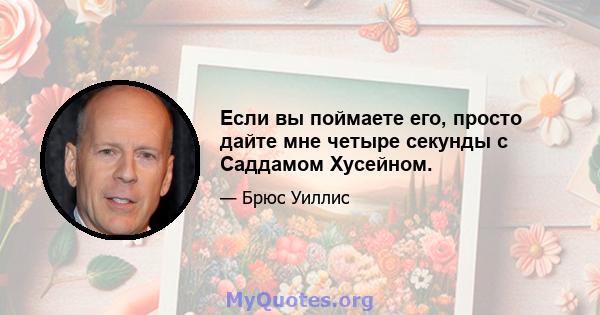 Если вы поймаете его, просто дайте мне четыре секунды с Саддамом Хусейном.

— Брюс Уиллис

MyQuotes.org